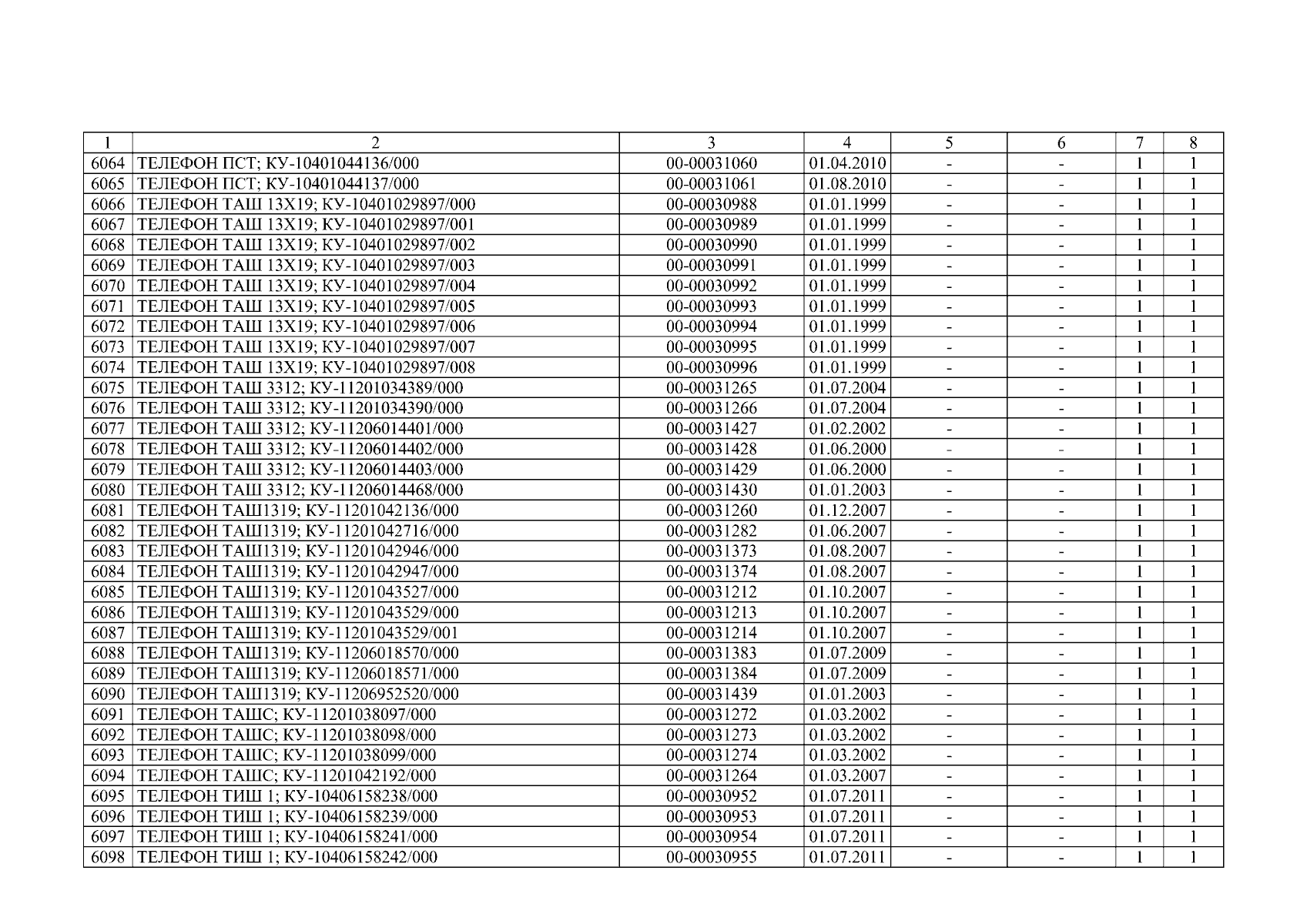 | 1 | 2 | 3 | 4 | 5 | 6 | 7 | 8 |
|---|---|---|---|---|---|---|---|
| 6064 | ТЕЛЕФОН ПСТ; КУ-10401044136/000 | 00-00031060 | 01.04.2010 | - | - | 1 | 1 |
| 6065 | ТЕЛЕФОН ПСТ; КУ-10401044137/000 | 00-00031061 | 01.08.2010 | - | - | 1 | 1 |
| 6066 | ТЕЛЕФОН ТАШ 13Х19; КУ-10401029897/000 | 00-00030988 | 01.01.1999 | - | - | 1 | 1 |
| 6067 | ТЕЛЕФОН ТАШ 13Х19; КУ-10401029897/001 | 00-00030989 | 01.01.1999 | - | - | 1 | 1 |
| 6068 | ТЕЛЕФОН ТАШ 13Х19; КУ-10401029897/002 | 00-00030990 | 01.01.1999 | - | - | 1 | 1 |
| 6069 | ТЕЛЕФОН ТАШ 13Х19; КУ-10401029897/003 | 00-00030991 | 01.01.1999 | - | - | 1 | 1 |
| 6070 | ТЕЛЕФОН ТАШ 13Х19; КУ-10401029897/004 | 00-00030992 | 01.01.1999 | - | - | 1 | 1 |
| 6071 | ТЕЛЕФОН ТАШ 13Х19; КУ-10401029897/005 | 00-00030993 | 01.01.1999 | - | - | 1 | 1 |
| 6072 | ТЕЛЕФОН ТАШ 13Х19; КУ-10401029897/006 | 00-00030994 | 01.01.1999 | - | - | 1 | 1 |
| 6073 | ТЕЛЕФОН ТАШ 13Х19; КУ-10401029897/007 | 00-00030995 | 01.01.1999 | - | - | 1 | 1 |
| 6074 | ТЕЛЕФОН ТАШ 13Х19; КУ-10401029897/008 | 00-00030996 | 01.01.1999 | - | - | 1 | 1 |
| 6075 | ТЕЛЕФОН ТАШ 3312; КУ-11201034389/000 | 00-00031265 | 01.07.2004 | - | - | 1 | 1 |
| 6076 | ТЕЛЕФОН ТАШ 3312; КУ-11201034390/000 | 00-00031266 | 01.07.2004 | - | - | 1 | 1 |
| 6077 | ТЕЛЕФОН ТАШ 3312; КУ-11206014401/000 | 00-00031427 | 01.02.2002 | - | - | 1 | 1 |
| 6078 | ТЕЛЕФОН ТАШ 3312; КУ-11206014402/000 | 00-00031428 | 01.06.2000 | - | - | 1 | 1 |
| 6079 | ТЕЛЕФОН ТАШ 3312; КУ-11206014403/000 | 00-00031429 | 01.06.2000 | - | - | 1 | 1 |
| 6080 | ТЕЛЕФОН ТАШ 3312; КУ-11206014468/000 | 00-00031430 | 01.01.2003 | - | - | 1 | 1 |
| 6081 | ТЕЛЕФОН ТАШ1319; КУ-11201042136/000 | 00-00031260 | 01.12.2007 | - | - | 1 | 1 |
| 6082 | ТЕЛЕФОН ТАШ1319; КУ-11201042716/000 | 00-00031282 | 01.06.2007 | - | - | 1 | 1 |
| 6083 | ТЕЛЕФОН ТАШ1319; КУ-11201042946/000 | 00-00031373 | 01.08.2007 | - | - | 1 | 1 |
| 6084 | ТЕЛЕФОН ТАШ1319; КУ-11201042947/000 | 00-00031374 | 01.08.2007 | - | - | 1 | 1 |
| 6085 | ТЕЛЕФОН ТАШ1319; КУ-11201043527/000 | 00-00031212 | 01.10.2007 | - | - | 1 | 1 |
| 6086 | ТЕЛЕФОН ТАШ1319; КУ-11201043529/000 | 00-00031213 | 01.10.2007 | - | - | 1 | 1 |
| 6087 | ТЕЛЕФОН ТАШ1319; КУ-11201043529/001 | 00-00031214 | 01.10.2007 | - | - | 1 | 1 |
| 6088 | ТЕЛЕФОН ТАШ1319; КУ-11206018570/000 | 00-00031383 | 01.07.2009 | - | - | 1 | 1 |
| 6089 | ТЕЛЕФОН ТАШ1319; КУ-11206018571/000 | 00-00031384 | 01.07.2009 | - | - | 1 | 1 |
| 6090 | ТЕЛЕФОН ТАШ1319; КУ-11206952520/000 | 00-00031439 | 01.01.2003 | - | - | 1 | 1 |
| 6091 | ТЕЛЕФОН ТАШС; КУ-11201038097/000 | 00-00031272 | 01.03.2002 | - | - | 1 | 1 |
| 6092 | ТЕЛЕФОН ТАШС; КУ-11201038098/000 | 00-00031273 | 01.03.2002 | - | - | 1 | 1 |
| 6093 | ТЕЛЕФОН ТАШС; КУ-11201038099/000 | 00-00031274 | 01.03.2002 | - | - | 1 | 1 |
| 6094 | ТЕЛЕФОН ТАШС; КУ-11201042192/000 | 00-00031264 | 01.03.2007 | - | - | 1 | 1 |
| 6095 | ТЕЛЕФОН ТИШ 1; КУ-10406158238/000 | 00-00030952 | 01.07.2011 | - | - | 1 | 1 |
| 6096 | ТЕЛЕФОН ТИШ 1; КУ-10406158239/000 | 00-00030953 | 01.07.2011 | - | - | 1 | 1 |
| 6097 | ТЕЛЕФОН ТИШ 1; КУ-10406158241/000 | 00-00030954 | 01.07.2011 | - | - | 1 | 1 |
| 6098 | ТЕЛЕФОН ТИШ 1; КУ-10406158242/000 | 00-00030955 | 01.07.2011 | - | - | 1 | 1 |